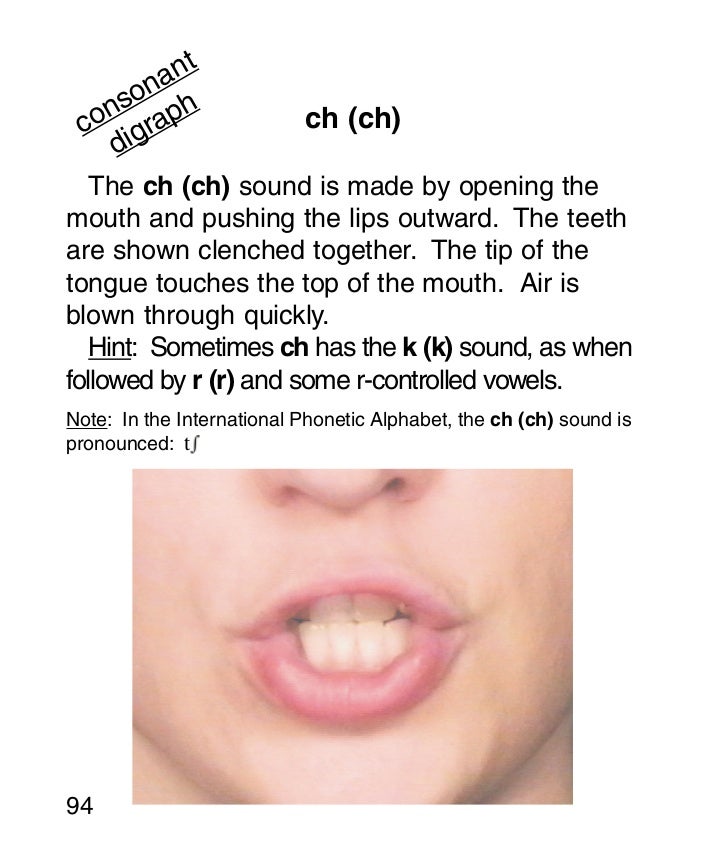 consonant digraph

ch (ch)

The ch (ch) sound is made by opening the mouth and pushing the lips outward. The teeth are shown clenched together. The tip of the tongue touches the top of the mouth. Air is blown through quickly.

Hint: Sometimes ch has the k (k) sound, as when followed by r (r) and some r-controlled vowels.

Note: In the International Phonetic Alphabet, the ch (ch) sound is pronounced: tʃ

94